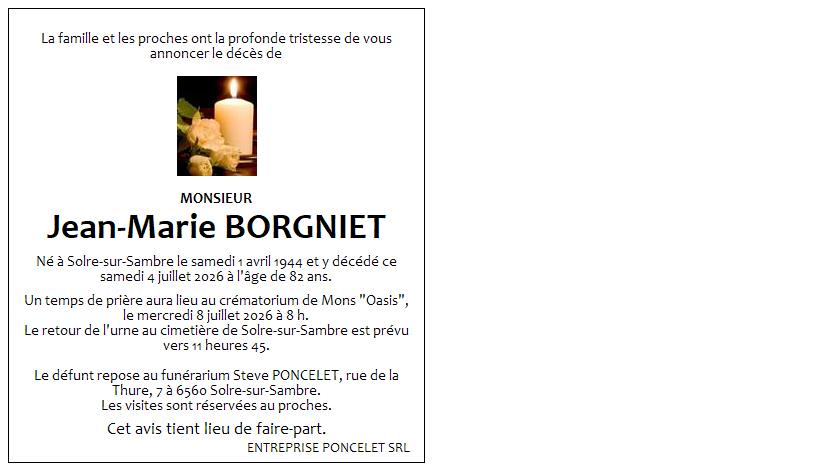 La famille et les proches ont la profonde tristesse de vous annoncer le décès de

MONSIEUR

Jean-Marie BORGNIET

Né à Solre-sur-Sambre le samedi 1 avril 1944 et y décédé ce samedi 4 juillet 2026 à l'âge de 82 ans.

Un temps de prière aura lieu au crématorium de Mons "Oasis", le mercredi 8 juillet 2026 à 8 h.
Le retour de l'urne au cimetière de Solre-sur-Sambre est prévu vers 11 heures 45.

Le défunt repose au funérarium Steve PONCELET, rue de la Thure, 7 à 6560 Solre-sur-Sambre.
Les visites sont réservées au proches.

Cet avis tient lieu de faire-part.

ENTREPRISE PONCELET SRL